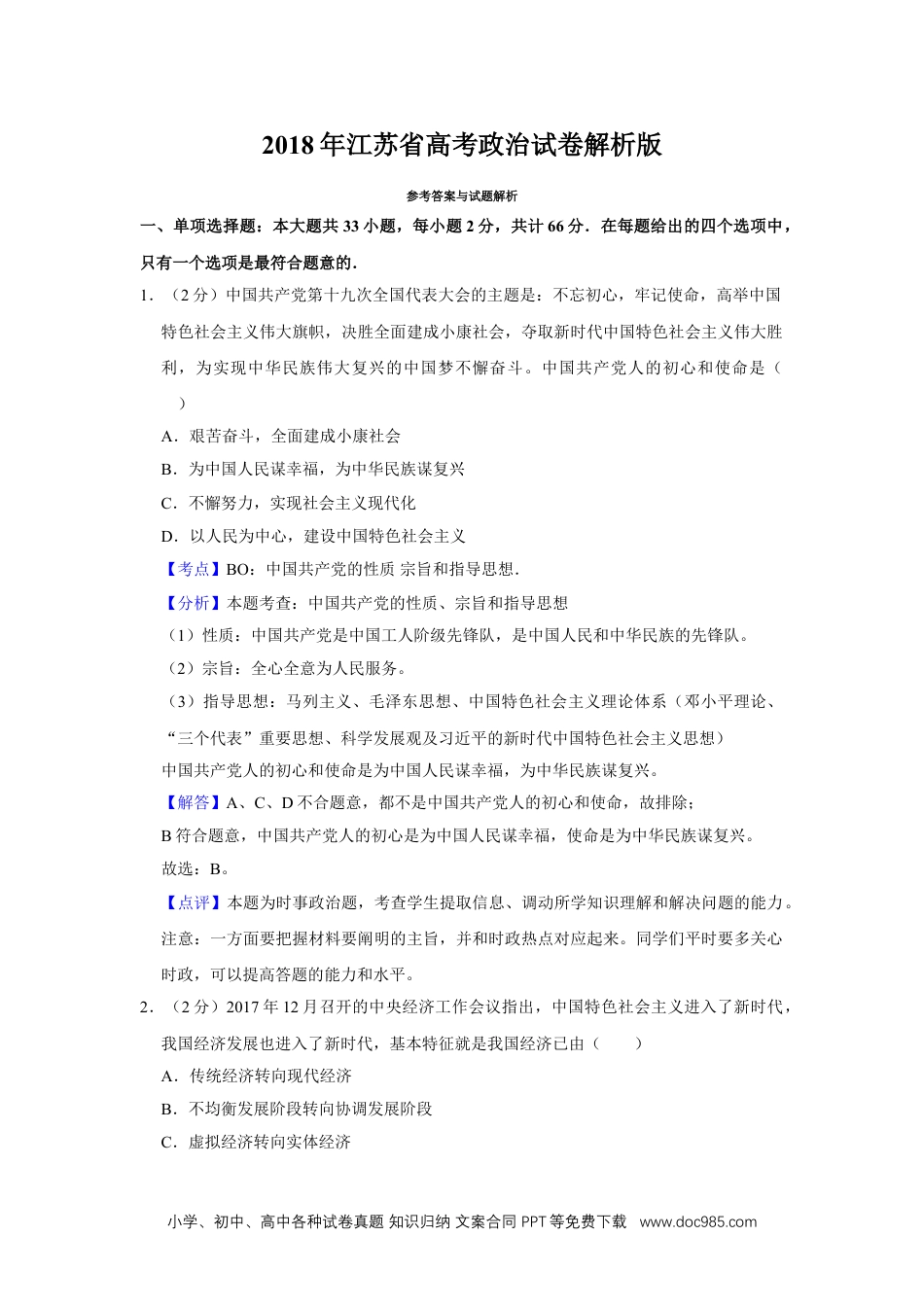 2018年江苏省高考政治试卷解析版

参考答案与试题解析

一、单项选择题：本大题共33小题，每小题2分，共计66分．在每题给出的四个选项中，只有一个选项是最符合题意的．

1．（2分）中国共产党第十九次全国代表大会的主题是：不忘初心，牢记使命，高举中国特色社会主义伟大旗帜，决胜全面建成小康社会，夺取新时代中国特色社会主义伟大胜利，为实现中华民族伟大复兴的中国梦不懈奋斗。中国共产党人的初心和使命是（　　）

A．艰苦奋斗，全面建成小康社会

B．为中国人民谋幸福，为中华民族谋复兴

C．不懈努力，实现社会主义现代化

D．以人民为中心，建设中国特色社会主义

【考点】BO：中国共产党的性质 宗旨和指导思想．

【分析】本题考查：中国共产党的性质、宗旨和指导思想

（1）性质：中国共产党是中国工人阶级先锋队，是中国人民和中华民族的先锋队。

（2）宗旨：全心全意为人民服务。

（3）指导思想：马列主义、毛泽东思想、中国特色社会主义理论体系（邓小平理论、“三个代表”重要思想、科学发展观及习近平的新时代中国特色社会主义思想）

中国共产党人的初心和使命是为中国人民谋幸福，为中华民族谋复兴。

【解答】A、C、D不合题意，都不是中国共产党人的初心和使命，故排除；

B符合题意，中国共产党人的初心是为中国人民谋幸福，使命是为中华民族谋复兴。

故选：B。

【点评】本题为时事政治题，考查学生提取信息、调动所学知识理解和解决问题的能力。注意：一方面要把握材料要阐明的主旨，并和时政热点对应起来。同学们平时要多关心时政，可以提高答题的能力和水平。

2．（2分）2017年12月召开的中央经济工作会议指出，中国特色社会主义进入了新时代，我国经济发展也进入了新时代，基本特征就是我国经济已由（　　）

A．传统经济转向现代经济

B．不均衡发展阶段转向协调发展阶段

C．虚拟经济转向实体经济

小学、初中、高中各种试卷真题 知识归纳 文案合同 PPT等免费下载 www.doc985.com